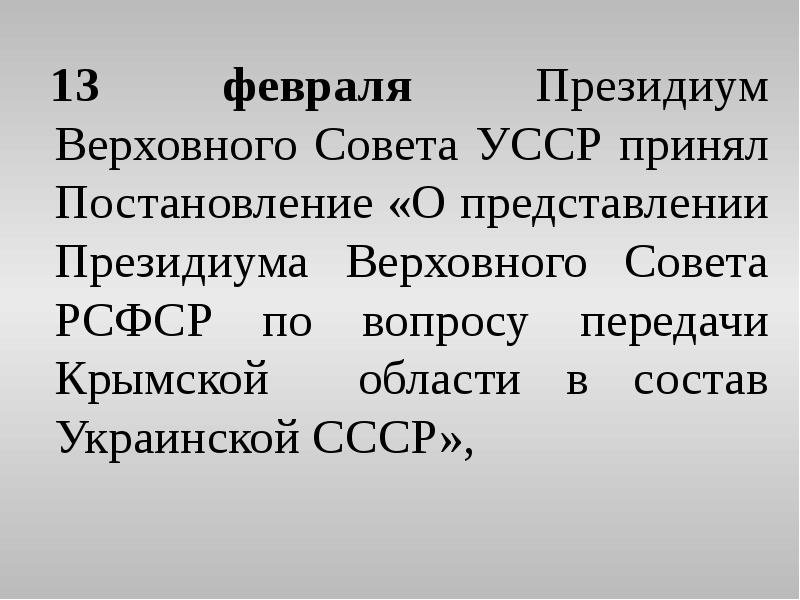 13 февраля Президиум Верховного Совета УССР принял Постановление «О представлении Президиума Верховного Совета РСФСР по вопросу передачи Крымской области в состав Украинской СССР»,